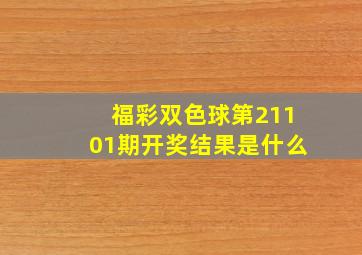 福彩双色球第21101期开奖结果是什么